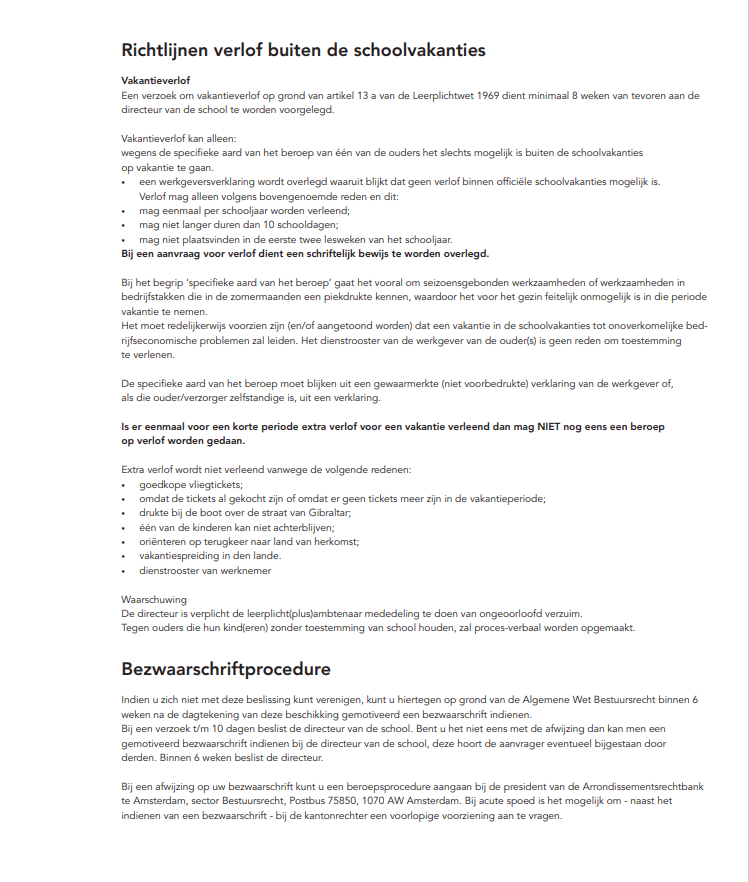 Richtlijnen verlof buiten de schoolvakanties

Vakantieverlof
Een verzoek om vakantieverlof op grond van artikel 13 a van de Leerplichtwet 1969 dient minimaal 8 weken van tevoren aan de directeur van de school te worden voorgelegd.

Vakantieverlof kan alleen:
wegens de specifieke aard van het beroep van één van de ouders het slechts mogelijk is buiten de schoolvakanties op vakantie te gaan.
• een werkgeversverklaring wordt overlegd waaruit blijkt dat geen verlof binnen officiële schoolvakanties mogelijk is.
Verlof mag alleen volgens bovengenoemde reden en dit:
• mag eenmaal per schooljaar worden verleend;
• mag niet langer duren dan 10 schooldagen;
• mag niet plaatsvinden in de eerste twee lesweken van het schooljaar.
Bij een aanvraag voor verlof dient een schriftelijk bewijs te worden overlegd.

Bij het begrip 'specifieke aard van het beroep' gaat het vooral om seizoensgebonden werkzaamheden of werkzaamheden in bedrijfstakken die in de zomermaanden een piekdrukte kennen, waardoor het voor het gezin feitelijk onmogelijk is in die periode vakantie te nemen.
Het moet redelijkerwijs voorzien zijn (en/of aangetoond worden) dat een vakantie in de schoolvakanties tot onoverkomelijke bedrijfseconomische problemen zal leiden. Het dienstrooster van de werkgever van de ouder(s) is geen reden om toestemming te verlenen.

De specifieke aard van het beroep moet blijken uit een gewaarmerkte (niet voorbedrukte) verklaring van de werkgever of, als die ouder/verzorger zelfstandige is, uit een verklaring.

Is er eenmaal voor een korte periode extra verlof voor een vakantie verleend dan mag NIET nog eens een beroep op verlof worden gedaan.

Extra verlof wordt niet verleend vanwege de volgende redenen:
• goedkope vliegtickets;
• omdat de tickets al gekocht zijn of omdat er geen tickets meer zijn in de vakantieperiode;
• drukte bij de boot over de straat van Gibraltar;
• één van de kinderen kan niet achterblijven;
• oriënteren op terugkeer naar land van herkomst;
• vakantiespreiding in den lande.
• dienstrooster van werknemer

Waarschuwing
De directeur is verplicht de leerplicht(plus)ambtenaar mededeling te doen van ongeoorloofd verzuim.
Tegen ouders die hun kind(eren) zonder toestemming van school houden, zal proces-verbaal worden opgemaakt.

Bezwaarschriftprocedure

Indien u zich niet met deze beslissing kunt verenigen, kunt u hiertegen op grond van de Algemene Wet Bestuursrecht binnen 6 weken na de dagtekening van deze beschikking gemotiveerd een bezwaarschrift indienen.
Bij een verzoek t/m 10 dagen beslist de directeur van de school. Bent u het niet eens met de afwijzing dan kan men een gemotiveerd bezwaarschrift indienen bij de directeur van de school, deze hoort de aanvrager eventueel bijgestaan door derden. Binnen 6 weken beslist de directeur.

Bij een afwijzing op uw bezwaarschrift kunt u een beroepsprocedure aangaan bij de president van de Arrondissementsrechtbank te Amsterdam, sector Bestuursrecht, Postbus 75850, 1070 AW Amsterdam. Bij acute spoed is het mogelijk om - naast het indienen van een bezwaarschrift - bij de kantonrechter een voorlopige voorziening aan te vragen.